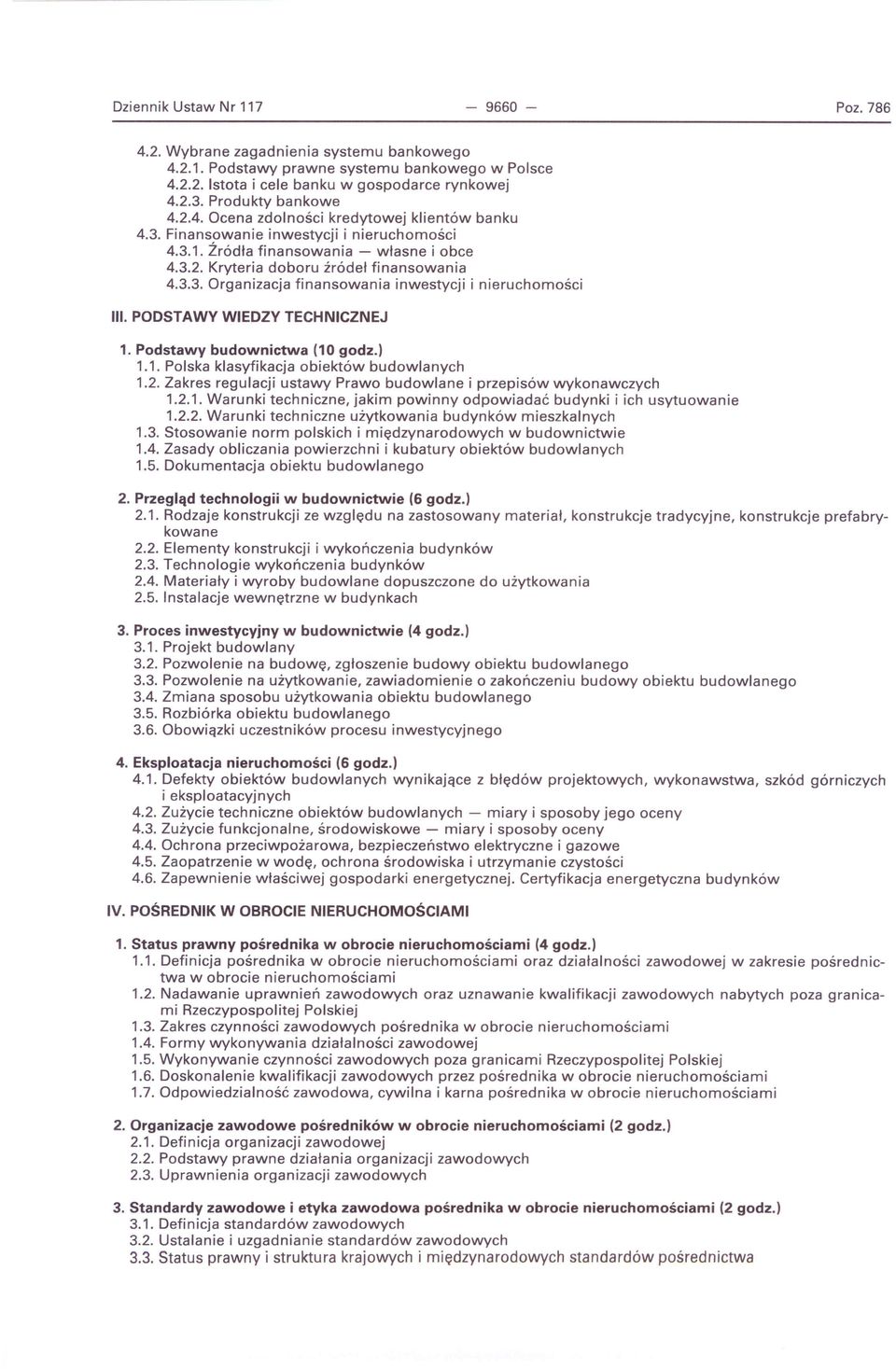 Dziennik Ustaw Nr 117 — 9660 — Poz. 786

4.2. Wybrane zagadnienia systemu bankowego
4.2.1. Podstawy prawne systemu bankowego w Polsce
4.2.2. Istota i cele banku w gospodarce rynkowej
4.2.3. Produkty bankowe
4.2.4. Ocena zdolności kredytowej klientów banku
4.3. Finansowanie inwestycji i nieruchomości
4.3.1. Źródła finansowania — własne i obce
4.3.2. Kryteria doboru źródeł finansowania
4.3.3. Organizacja finansowania inwestycji i nieruchomości

III. PODSTAWY WIEDZY TECHNICZNEJ

1. Podstawy budownictwa (10 godz.)
1.1. Polska klasyfikacja obiektów budowlanych
1.2. Zakres regulacji ustawy Prawo budowlane i przepisów wykonawczych
1.2.1. Warunki techniczne, jakim powinny odpowiadać budynki i ich usytuowanie
1.2.2. Warunki techniczne użytkowania budynków mieszkalnych
1.3. Stosowanie norm polskich i międzynarodowych w budownictwie
1.4. Zasady obliczania powierzchni i kubatury obiektów budowlanych
1.5. Dokumentacja obiektu budowlanego

2. Przegląd technologii w budownictwie (6 godz.)
2.1. Rodzaje konstrukcji ze względu na zastosowany materiał, konstrukcje tradycyjne, konstrukcje prefabrykowane
2.2. Elementy konstrukcji i wykończenia budynków
2.3. Technologie wykończenia budynków
2.4. Materiały i wyroby budowlane dopuszczone do użytkowania
2.5. Instalacje wewnętrzne w budynkach

3. Proces inwestycyjny w budownictwie (4 godz.)
3.1. Projekt budowlany
3.2. Pozwolenie na budowę, zgłoszenie budowy obiektu budowlanego
3.3. Pozwolenie na użytkowanie, zawiadomienie o zakończeniu budowy obiektu budowlanego
3.4. Zmiana sposobu użytkowania obiektu budowlanego
3.5. Rozbiórka obiektu budowlanego
3.6. Obowiązki uczestników procesu inwestycyjnego

4. Eksploatacja nieruchomości (6 godz.)
4.1. Defekty obiektów budowlanych wynikające z błędów projektowych, wykonawstwa, szkód górniczych i eksploatacyjnych
4.2. Zużycie techniczne obiektów budowlanych — miary i sposoby jego oceny
4.3. Zużycie funkcjonalne, środowiskowe — miary i sposoby oceny
4.4. Ochrona przeciwpożarowa, bezpieczeństwo elektryczne i gazowe
4.5. Zaopatrzenie w wodę, ochrona środowiska i utrzymanie czystości
4.6. Zapewnienie właściwej gospodarki energetycznej. Certyfikacja energetyczna budynków

IV. POŚREDNIK W OBROCIE NIERUCHOMOŚCIAMI

1. Status prawny pośrednika w obrocie nieruchomościami (4 godz.)
1.1. Definicja pośrednika w obrocie nieruchomościami oraz działalności zawodowej w zakresie pośrednictwa w obrocie nieruchomościami
1.2. Nadawanie uprawnień zawodowych oraz uznawanie kwalifikacji zawodowych nabytych poza granicami Rzeczypospolitej Polskiej
1.3. Zakres czynności zawodowych pośrednika w obrocie nieruchomościami
1.4. Formy wykonywania działalności zawodowej
1.5. Wykonywanie czynności zawodowych poza granicami Rzeczypospolitej Polskiej
1.6. Doskonalenie kwalifikacji zawodowych przez pośrednika w obrocie nieruchomościami
1.7. Odpowiedzialność zawodowa, cywilna i karna pośrednika w obrocie nieruchomościami

2. Organizacje zawodowe pośredników w obrocie nieruchomościami (2 godz.)
2.1. Definicja organizacji zawodowej
2.2. Podstawy prawne działania organizacji zawodowych
2.3. Uprawnienia organizacji zawodowych

3. Standardy zawodowe i etyka zawodowa pośrednika w obrocie nieruchomościami (2 godz.)
3.1. Definicja standardów zawodowych
3.2. Ustalanie i uzgadnianie standardów zawodowych
3.3. Status prawny i struktura krajowych i międzynarodowych standardów pośrednictwa